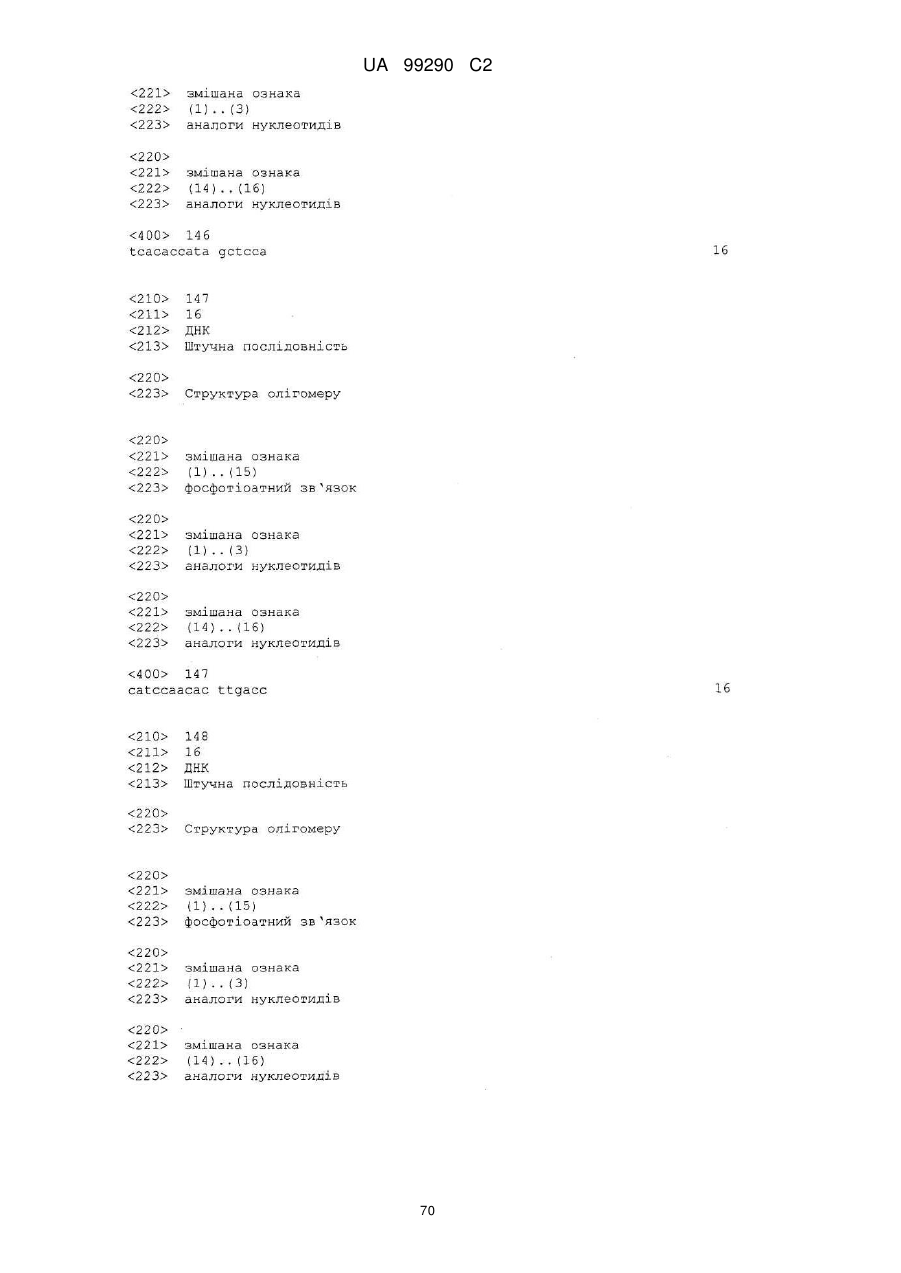 UA 99290 C2

<221> змішана ознака
<222> (1)..(3)
<223> аналоги нуклеотидів

<220>
<221> змішана ознака
<222> (14)..(16)
<223> аналоги нуклеотидів

<400> 146
tcacaccata gctcca 16

<210> 147
<211> 16
<212> ДНК
<213> Штучна послідовність

<220>
<223> Структура олігомеру

<220>
<221> змішана ознака
<222> (1)..(15)
<223> фосфотіоатний зв'язок

<220>
<221> змішана ознака
<222> (1)..(3)
<223> аналоги нуклеотидів

<220>
<221> змішана ознака
<222> (14)..(16)
<223> аналоги нуклеотидів

<400> 147
catccaacac ttgacc 16

<210> 148
<211> 16
<212> ДНК
<213> Штучна послідовність

<220>
<223> Структура олігомеру

<220>
<221> змішана ознака
<222> (1)..(15)
<223> фосфотіоатний зв'язок

<220>
<221> змішана ознака
<222> (1)..(3)
<223> аналоги нуклеотидів

<220>
<221> змішана ознака
<222> (14)..(16)
<223> аналоги нуклеотидів

70